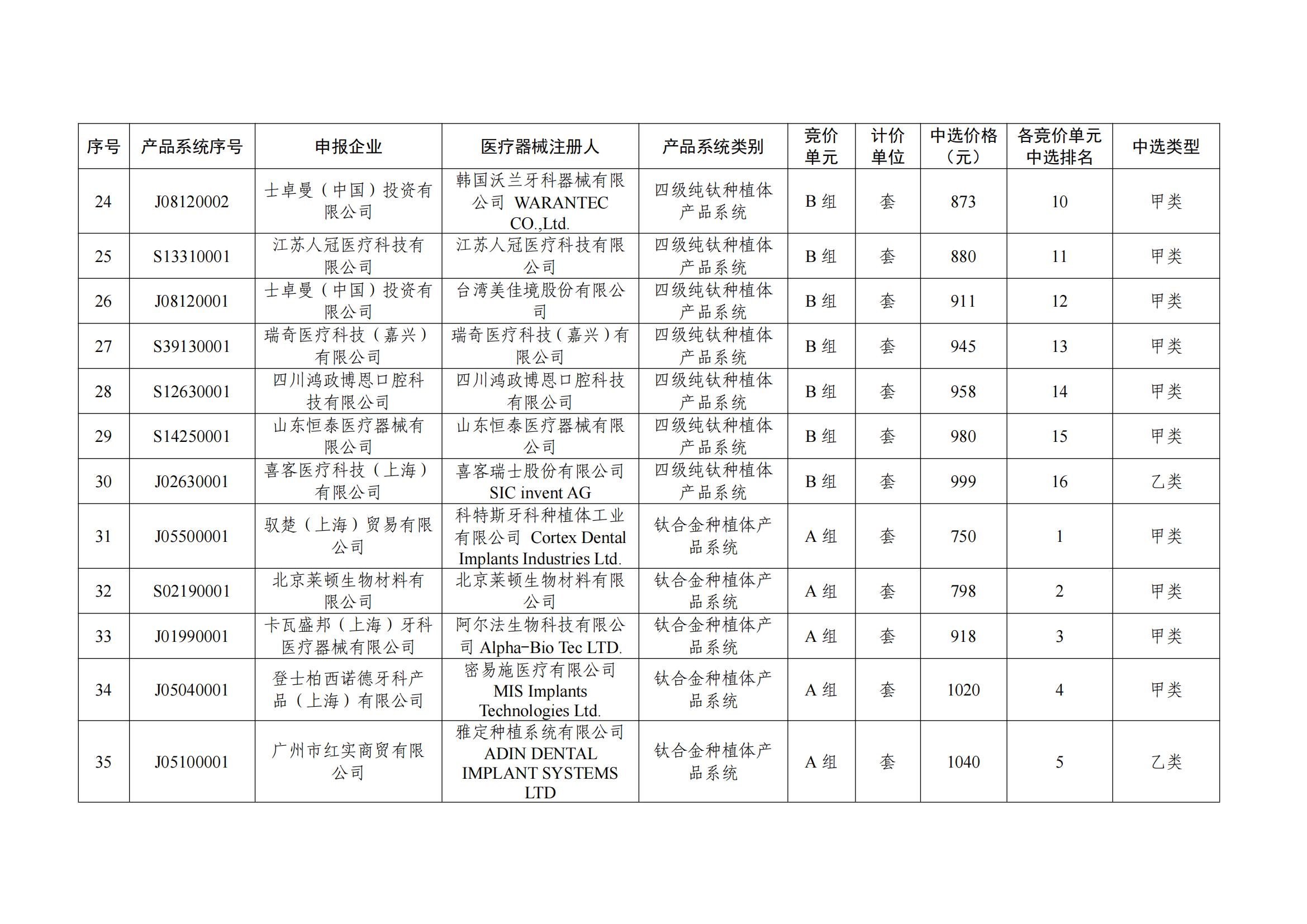 | 序号 | 产品系统序号 | 申报企业 | 医疗器械注册人 | 产品系统类别 | 竞价单元 | 计价单位 | 中选价格（元） | 各竞价单元中选排名 | 中选类型 |
|---|---|---|---|---|---|---|---|---|---|
| 24 | J08120002 | 士卓曼（中国）投资有限公司 | 韩国沃兰牙科器械有限公司 WARANTEC CO.,Ltd. | 四级纯钛种植体产品系统 | B 组 | 套 | 873 | 10 | 甲类 |
| 25 | S13310001 | 江苏人冠医疗科技有限公司 | 江苏人冠医疗科技有限公司 | 四级纯钛种植体产品系统 | B 组 | 套 | 880 | 11 | 甲类 |
| 26 | J08120001 | 士卓曼（中国）投资有限公司 | 台湾美佳境股份有限公司 | 四级纯钛种植体产品系统 | B 组 | 套 | 911 | 12 | 甲类 |
| 27 | S39130001 | 瑞奇医疗科技（嘉兴）有限公司 | 瑞奇医疗科技（嘉兴）有限公司 | 四级纯钛种植体产品系统 | B 组 | 套 | 945 | 13 | 甲类 |
| 28 | S12630001 | 四川鸿政博恩口腔科技有限公司 | 四川鸿政博恩口腔科技有限公司 | 四级纯钛种植体产品系统 | B 组 | 套 | 958 | 14 | 甲类 |
| 29 | S14250001 | 山东恒泰医疗器械有限公司 | 山东恒泰医疗器械有限公司 | 四级纯钛种植体产品系统 | B 组 | 套 | 980 | 15 | 甲类 |
| 30 | J02630001 | 喜客医疗科技（上海）有限公司 | 喜客瑞士股份有限公司 SIC invent AG | 四级纯钛种植体产品系统 | B 组 | 套 | 999 | 16 | 乙类 |
| 31 | J05500001 | 驭楚（上海）贸易有限公司 | 科特斯牙科种植体工业有限公司 Cortex Dental Implants Industries Ltd. | 钛合金种植体产品系统 | A 组 | 套 | 750 | 1 | 甲类 |
| 32 | S02190001 | 北京莱顿生物材料有限公司 | 北京莱顿生物材料有限公司 | 钛合金种植体产品系统 | A 组 | 套 | 798 | 2 | 甲类 |
| 33 | J01990001 | 卡瓦盛邦（上海）牙科医疗器械有限公司 | 阿尔法生物科技有限公司 Alpha-Bio Tec LTD. | 钛合金种植体产品系统 | A 组 | 套 | 918 | 3 | 甲类 |
| 34 | J05040001 | 登士柏西诺德牙科产品（上海）有限公司 | 密易施医疗有限公司 MIS Implants Technologies Ltd. | 钛合金种植体产品系统 | A 组 | 套 | 1020 | 4 | 甲类 |
| 35 | J05100001 | 广州市红实商贸有限公司 | 雅定种植系统有限公司 ADIN DENTAL IMPLANT SYSTEMS LTD | 钛合金种植体产品系统 | A 组 | 套 | 1040 | 5 | 乙类 |